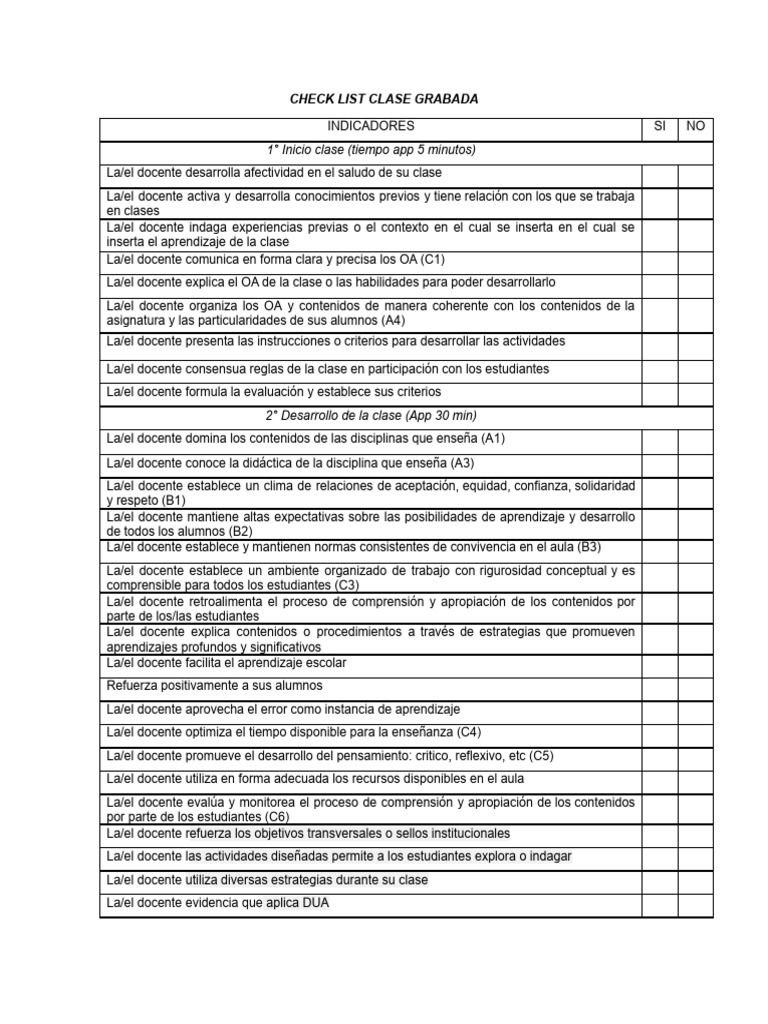 CHECK LIST CLASE GRABADA

| INDICADORES | SI | NO |
|---|---|---|
| 1° Inicio clase (tiempo app 5 minutos) | | |
| La/el docente desarrolla afectividad en el saludo de su clase | | |
| La/el docente activa y desarrolla conocimientos previos y tiene relación con los que se trabaja en clases | | |
| La/el docente indaga experiencias previas o el contexto en el cual se inserta en el cual se inserta el aprendizaje de la clase | | |
| La/el docente comunica en forma clara y precisa los OA (C1) | | |
| La/el docente explica el OA de la clase o las habilidades para poder desarrollarlo | | |
| La/el docente organiza los OA y contenidos de manera coherente con los contenidos de la asignatura y las particularidades de sus alumnos (A4) | | |
| La/el docente presenta las instrucciones o criterios para desarrollar las actividades | | |
| La/el docente consensua reglas de la clase en participación con los estudiantes | | |
| La/el docente formula la evaluación y establece sus criterios | | |
| 2° Desarrollo de la clase (App 30 min) | | |
| La/el docente domina los contenidos de las disciplinas que enseña (A1) | | |
| La/el docente conoce la didáctica de la disciplina que enseña (A3) | | |
| La/el docente establece un clima de relaciones de aceptación, equidad, confianza, solidaridad y respeto (B1) | | |
| La/el docente mantiene altas expectativas sobre las posibilidades de aprendizaje y desarrollo de todos los alumnos (B2) | | |
| La/el docente establece y mantienen normas consistentes de convivencia en el aula (B3) | | |
| La/el docente establece un ambiente organizado de trabajo con rigurosidad conceptual y es comprensible para todos los estudiantes (C3) | | |
| La/el docente retroalimenta el proceso de comprensión y apropiación de los contenidos por parte de los/las estudiantes | | |
| La/el docente explica contenidos o procedimientos a través de estrategias que promueven aprendizajes profundos y significativos | | |
| La/el docente facilita el aprendizaje escolar | | |
| Refuerza positivamente a sus alumnos | | |
| La/el docente aprovecha el error como instancia de aprendizaje | | |
| La/el docente optimiza el tiempo disponible para la enseñanza (C4) | | |
| La/el docente promueve el desarrollo del pensamiento: critico, reflexivo, etc (C5) | | |
| La/el docente utiliza en forma adecuada los recursos disponibles en el aula | | |
| La/el docente evalúa y monitorea el proceso de comprensión y apropiación de los contenidos por parte de los estudiantes (C6) | | |
| La/el docente refuerza los objetivos transversales o sellos institucionales | | |
| La/el docente las actividades diseñadas permite a los estudiantes explora o indagar | | |
| La/el docente utiliza diversas estrategias durante su clase | | |
| La/el docente evidencia que aplica DUA | | |